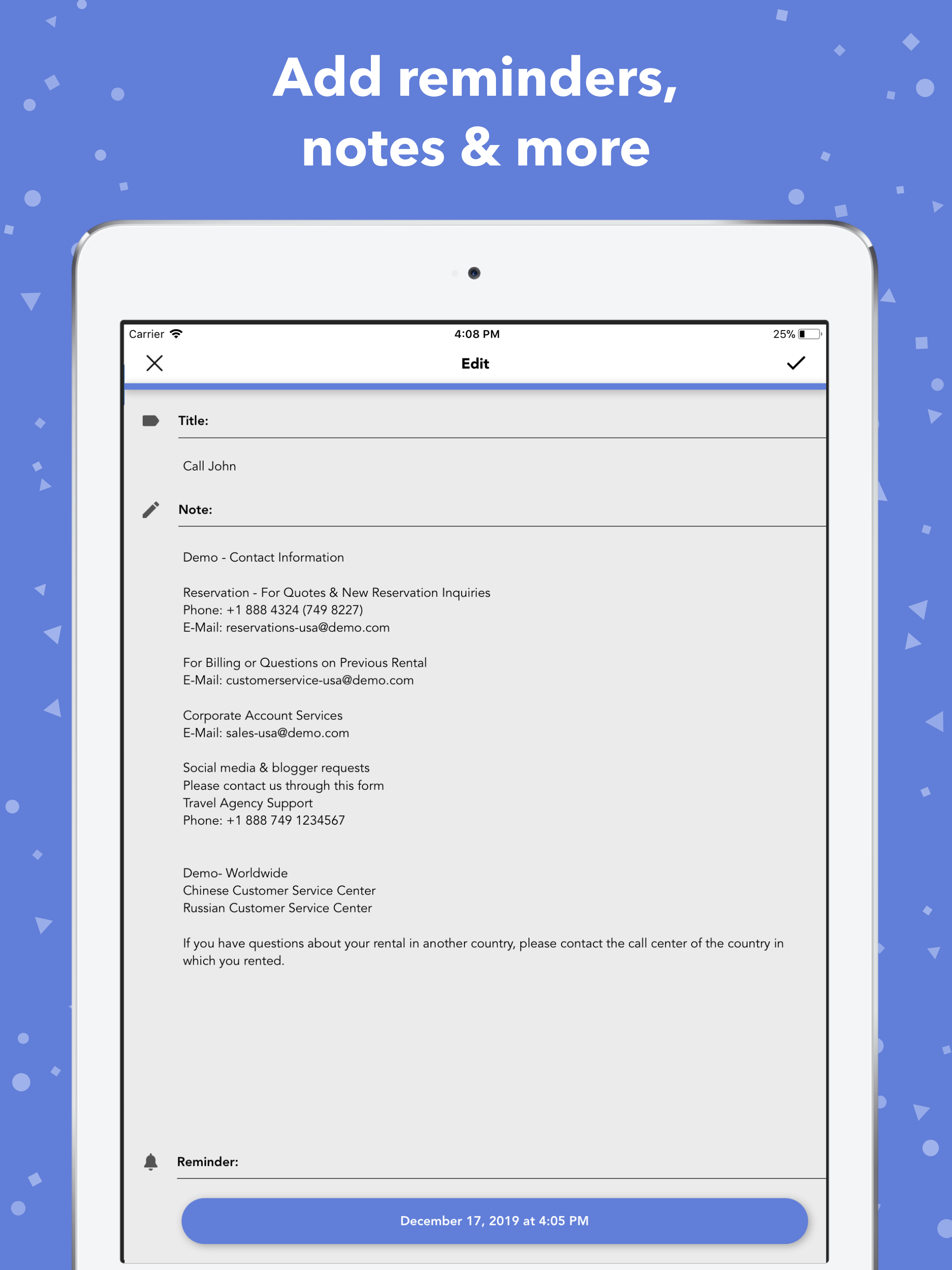 Add reminders, notes & more

Carrier 4:08 PM 25%

Edit

Title:

Call John

Note:

Demo - Contact Information

Reservation - For Quotes & New Reservation Inquiries
Phone: +1 888 4324 (749 8227)
E-Mail: reservations-usa@demo.com

For Billing or Questions on Previous Rental
E-Mail: customerservice-usa@demo.com

Corporate Account Services
E-Mail: sales-usa@demo.com

Social media & blogger requests
Please contact us through this form
Travel Agency Support
Phone: +1 888 749 1234567

Demo- Worldwide
Chinese Customer Service Center
Russian Customer Service Center

If you have questions about your rental in another country, please contact the call center of the country in which you rented.

Reminder:

December 17, 2019 at 4:05 PM